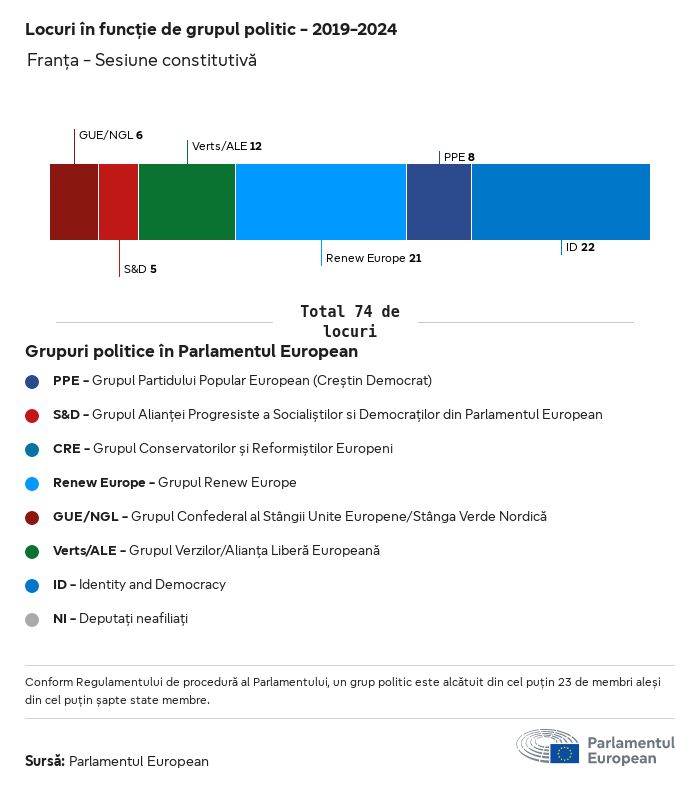 Locuri în funcție de grupul politic - 2019-2024

Franța - Sesiune constitutivă

GUE/NGL 6
Verts/ALE 12
PPE 8
S&D 5
Renew Europe 21
ID 22

Total 74 de locuri

Grupuri politice în Parlamentul European

PPE - Grupul Partidului Popular European (Creștin Democrat)

S&D - Grupul Alianței Progresiste a Socialiștilor si Democraților din Parlamentul European

CRE - Grupul Conservatorilor și Reformiștilor Europeni

Renew Europe - Grupul Renew Europe

GUE/NGL - Grupul Confederal al Stângii Unite Europene/Stânga Verde Nordică

Verts/ALE - Grupul Verzilor/Alianța Liberă Europeană

ID - Identity and Democracy

NI - Deputați neafiliați

Conform Regulamentului de procedură al Parlamentului, un grup politic este alcătuit din cel puțin 23 de membri aleși din cel puțin șapte state membre.

Sursă: Parlamentul European

Parlamentul European